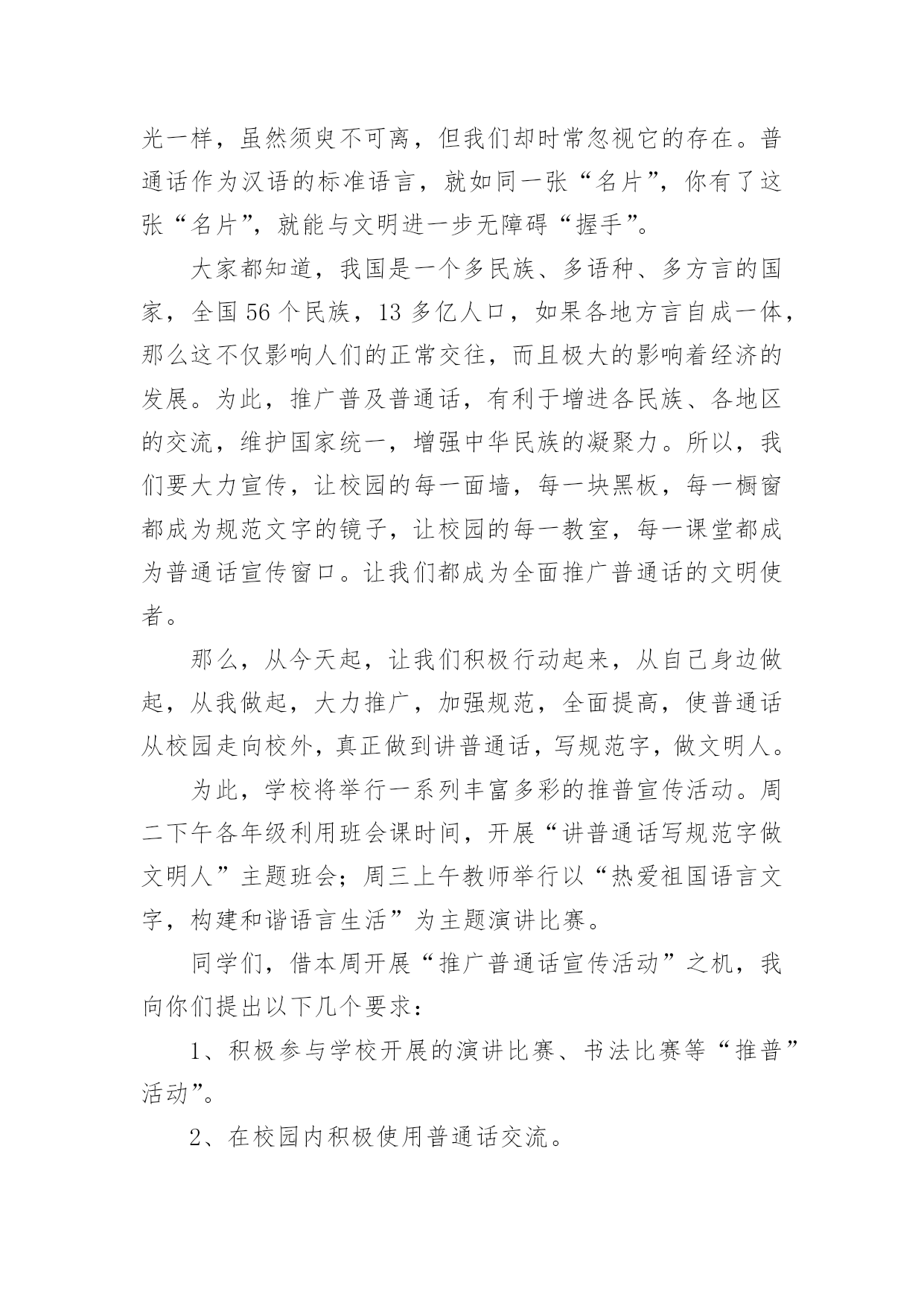 光一样，虽然须臾不可离，但我们却时常忽视它的存在。普通话作为汉语的标准语言，就如同一张“名片”，你有了这张“名片”，就能与文明进一步无障碍“握手”。

大家都知道，我国是一个多民族、多语种、多方言的国家，全国 56 个民族，13 多亿人口，如果各地方言自成一体，那么这不仅影响人们的正常交往，而且极大的影响着经济的发展。为此，推广普及普通话，有利于增进各民族、各地区的交流，维护国家统一，增强中华民族的凝聚力。所以，我们要大力宣传，让校园的每一面墙，每一块黑板，每一橱窗都成为规范文字的镜子，让校园的每一教室，每一课堂都成为普通话宣传窗口。让我们都成为全面推广普通话的文明使者。

那么，从今天起，让我们积极行动起来，从自己身边做起，从我做起，大力推广，加强规范，全面提高，使普通话从校园走向校外，真正做到讲普通话，写规范字，做文明人。

为此，学校将举行一系列丰富多彩的推普宣传活动。周二下午各年级利用班会课时间，开展“讲普通话写规范字做文明人”主题班会；周三上午教师举行以“热爱祖国语言文字，构建和谐语言生活”为主题演讲比赛。

同学们，借本周开展“推广普通话宣传活动”之机，我向你们提出以下几个要求：

1、积极参与学校开展的演讲比赛、书法比赛等“推普”活动”。

2、在校园内积极使用普通话交流。